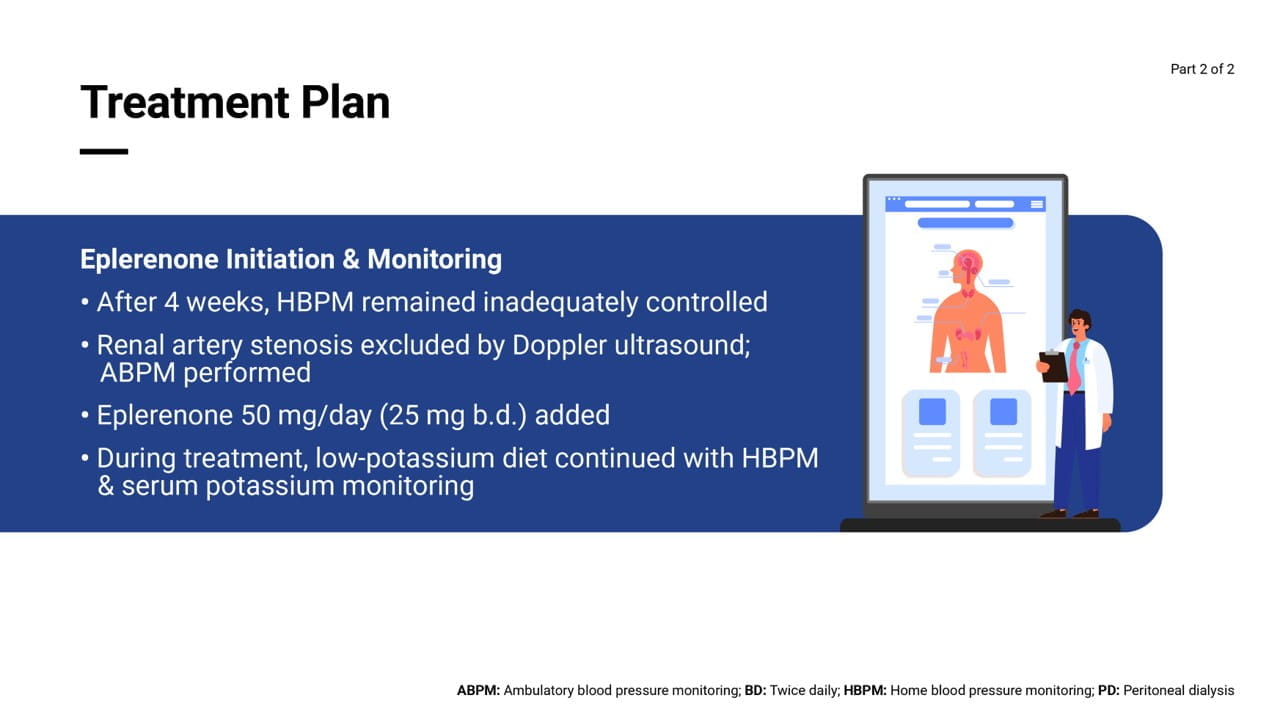 Part 2 of 2

Treatment Plan

Eplerenone Initiation & Monitoring

• After 4 weeks, HBPM remained inadequately controlled

• Renal artery stenosis excluded by Doppler ultrasound; ABPM performed

• Eplerenone 50 mg/day (25 mg b.d.) added

• During treatment, low-potassium diet continued with HBPM & serum potassium monitoring

ABPM: Ambulatory blood pressure monitoring; BD: Twice daily; HBPM: Home blood pressure monitoring; PD: Peritoneal dialysis